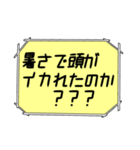 暑さで頭が
イカれたのか
？？？